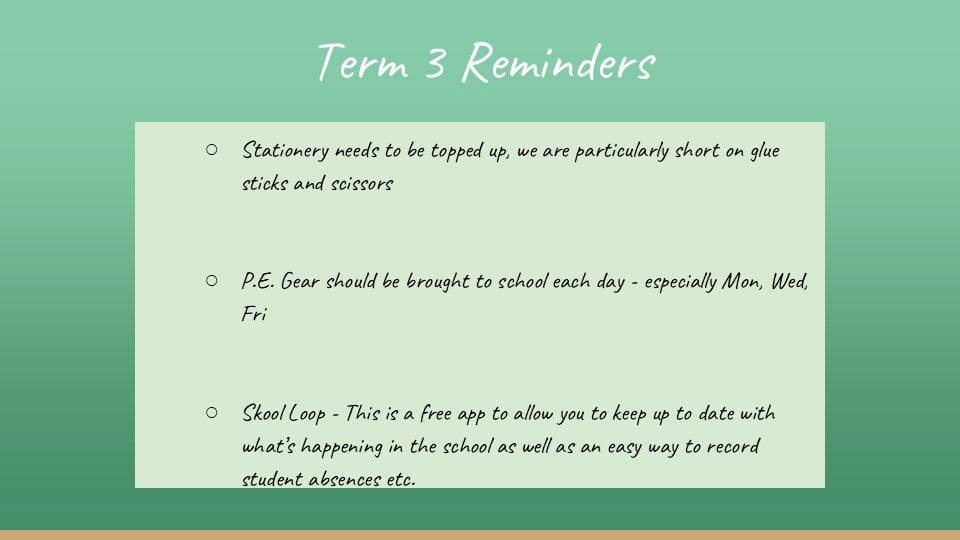 Term 3 Reminders

○ Stationery needs to be topped up, we are particularly short on glue sticks and scissors

○ P.E. Gear should be brought to school each day - especially Mon, Wed, Fri

○ Skool Loop - This is a free app to allow you to keep up to date with what's happening in the school as well as an easy way to record student absences etc.